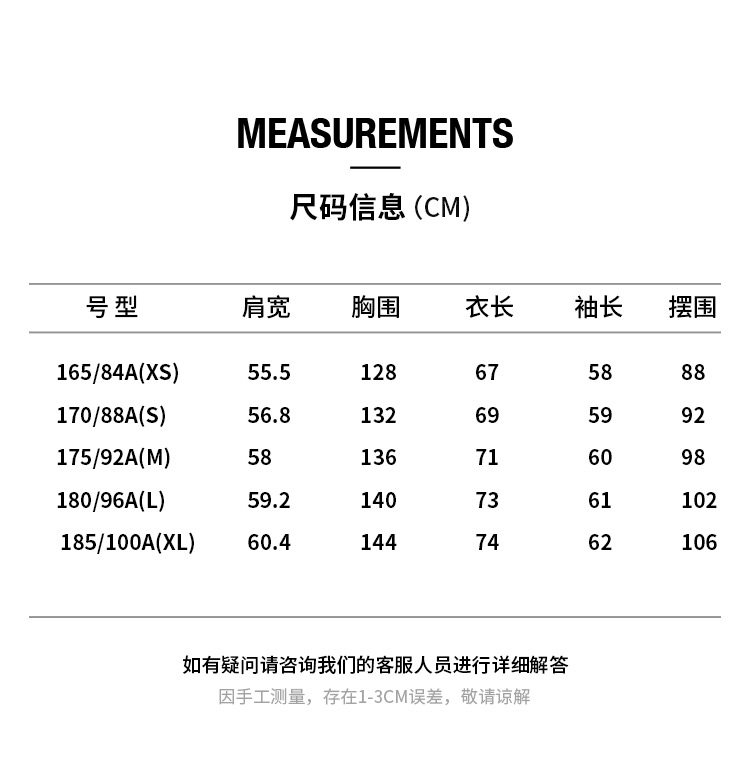 MEASUREMENTS

尺码信息 (CM)

| 号 型 | 肩宽 | 胸围 | 衣长 | 袖长 | 摆围 |
|---|---|---|---|---|---|
| 165/84A(XS) | 55.5 | 128 | 67 | 58 | 88 |
| 170/88A(S) | 56.8 | 132 | 69 | 59 | 92 |
| 175/92A(M) | 58 | 136 | 71 | 60 | 98 |
| 180/96A(L) | 59.2 | 140 | 73 | 61 | 102 |
| 185/100A(XL) | 60.4 | 144 | 74 | 62 | 106 |

如有疑问请咨询我们的客服人员进行详细解答

因手工测量，存在1-3CM误差，敬请谅解